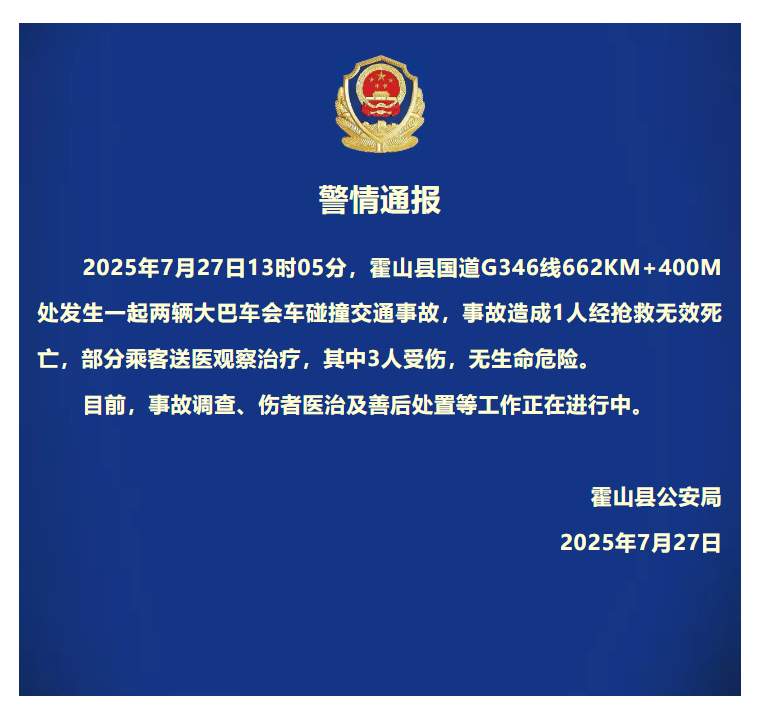 警情通报

2025年7月27日13时05分，霍山县国道G346线662KM+400M处发生一起两辆大巴车会车碰撞交通事故，事故造成1人经抢救无效死亡，部分乘客送医观察治疗，其中3人受伤，无生命危险。

目前，事故调查、伤者医治及善后处置等工作正在进行中。

霍山县公安局

2025年7月27日